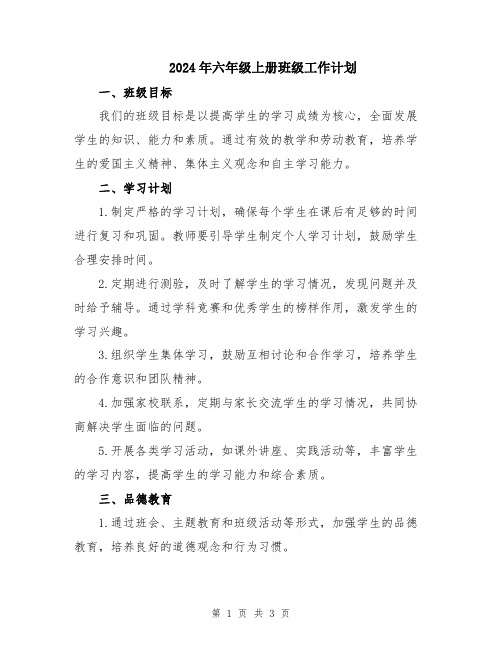 2024年六年级上册班级工作计划

一、班级目标

我们的班级目标是以提高学生的学习成绩为核心，全面发展学生的知识、能力和素质。通过有效的教学和劳动教育，培养学生的爱国主义精神、集体主义观念和自主学习能力。

二、学习计划

1.制定严格的学习计划，确保每个学生在课后有足够的时间进行复习和巩固。教师要引导学生制定个人学习计划，鼓励学生合理安排时间。

2.定期进行测验，及时了解学生的学习情况，发现问题并及时给予辅导。通过学科竞赛和优秀学生的榜样作用，激发学生的学习兴趣。

3.组织学生集体学习，鼓励互相讨论和合作学习，培养学生的合作意识和团队精神。

4.加强家校联系，定期与家长交流学生的学习情况，共同协商解决学生面临的问题。

5.开展各类学习活动，如课外讲座、实践活动等，丰富学生的学习内容，提高学生的学习能力和综合素质。

三、品德教育

1.通过班会、主题教育和班级活动等形式，加强学生的品德教育，培养良好的道德观念和行为习惯。

第 1 页 共 3 页